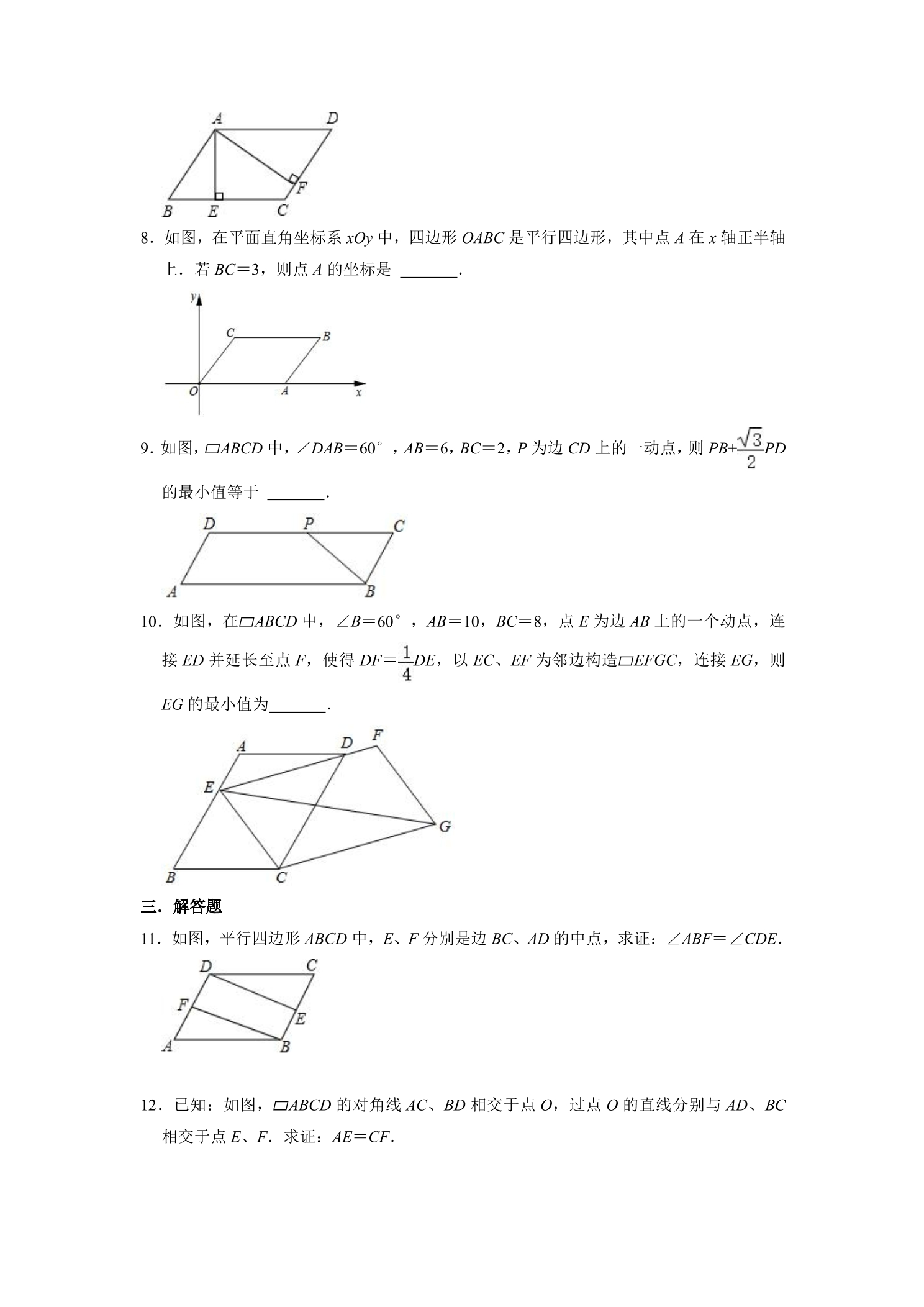 A D F B E C

8．如图，在平面直角坐标系xOy中，四边形OABC是平行四边形，其中点A在x轴正半轴上．若BC＝3，则点A的坐标是 ____．

y C B O A x

9．如图，▱ABCD中，∠DAB＝60°，AB＝6，BC＝2，P为边CD上的一动点，则$PB+\frac{\sqrt{3}}{2}PD$的最小值等于 ____．

D P C A B

10．如图，在▱ABCD中，∠B＝60°，AB＝10，BC＝8，点E为边AB上的一个动点，连接ED并延长至点F，使得$DF=\frac{1}{4}DE$，以EC、EF为邻边构造▱EFGC，连接EG，则EG的最小值为____．

A D F E G B C

三．解答题

11．如图，平行四边形ABCD中，E、F分别是边BC、AD的中点，求证：∠ABF＝∠CDE．

D C F E A B

12．已知：如图，▱ABCD的对角线AC、BD相交于点O，过点O的直线分别与AD、BC相交于点E、F．求证：AE＝CF．